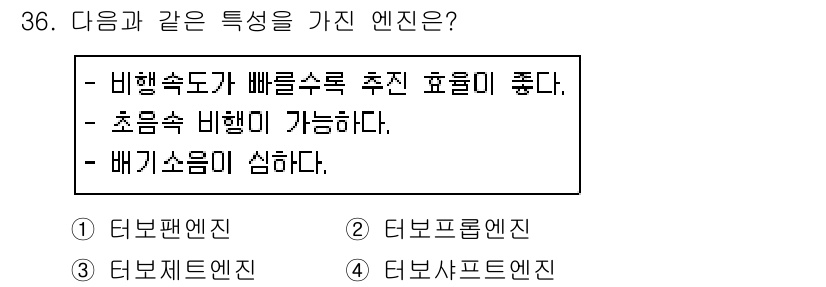 36. 다음과 같은 특성을 가진 엔진은?

- 비행속도가 빠를수록 추진 효율이 좋다.
- 초음속 비행이 가능하다.
- 배기소음이 심하다.

① 터보팬엔진
② 터보프롭엔진
③ 터보제트엔진
④ 터보샤프트엔진